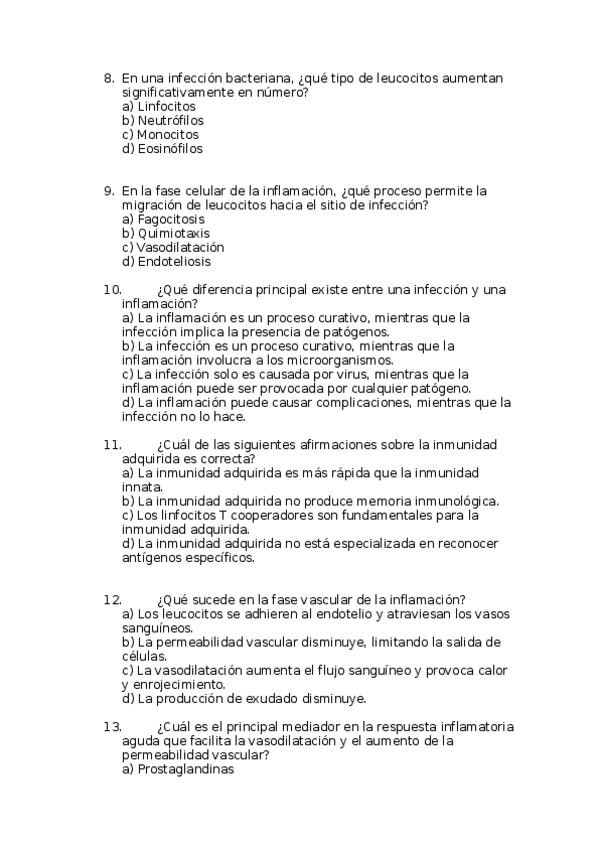 8. En una infección bacteriana, ¿qué tipo de leucocitos aumentan significativamente en número?
a) Linfocitos
b) Neutrófilos
c) Monocitos
d) Eosinófilos

9. En la fase celular de la inflamación, ¿qué proceso permite la migración de leucocitos hacia el sitio de infección?
a) Fagocitosis
b) Quimiotaxis
c) Vasodilatación
d) Endoteliosis

10. ¿Qué diferencia principal existe entre una infección y una inflamación?
a) La inflamación es un proceso curativo, mientras que la infección implica la presencia de patógenos.
b) La infección es un proceso curativo, mientras que la inflamación involucra a los microorganismos.
c) La infección solo es causada por virus, mientras que la inflamación puede ser provocada por cualquier patógeno.
d) La inflamación puede causar complicaciones, mientras que la infección no lo hace.

11. ¿Cuál de las siguientes afirmaciones sobre la inmunidad adquirida es correcta?
a) La inmunidad adquirida es más rápida que la inmunidad innata.
b) La inmunidad adquirida no produce memoria inmunológica.
c) Los linfocitos T cooperadores son fundamentales para la inmunidad adquirida.
d) La inmunidad adquirida no está especializada en reconocer antígenos específicos.

12. ¿Qué sucede en la fase vascular de la inflamación?
a) Los leucocitos se adhieren al endotelio y atraviesan los vasos sanguíneos.
b) La permeabilidad vascular disminuye, limitando la salida de células.
c) La vasodilatación aumenta el flujo sanguíneo y provoca calor y enrojecimiento.
d) La producción de exudado disminuye.

13. ¿Cuál es el principal mediador en la respuesta inflamatoria aguda que facilita la vasodilatación y el aumento de la permeabilidad vascular?
a) Prostaglandinas